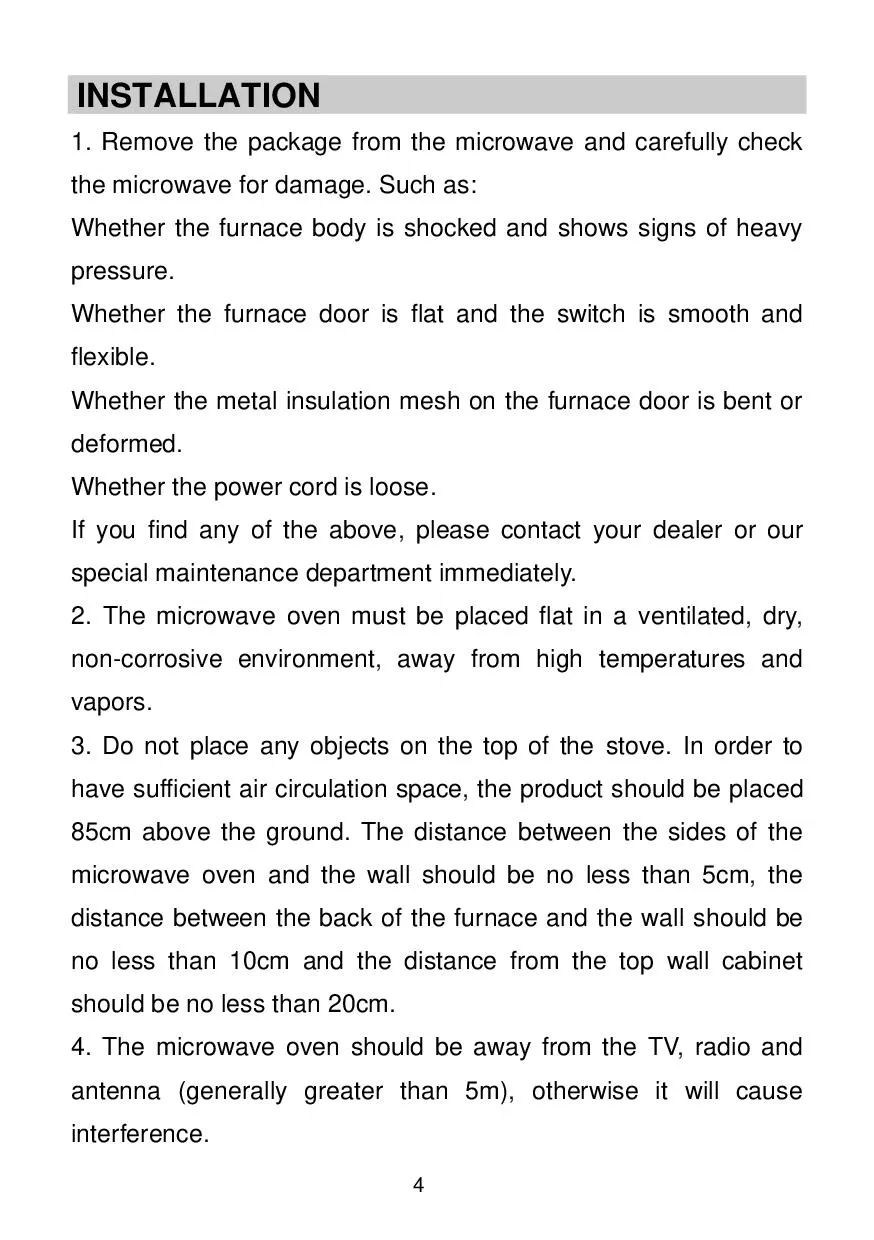 INSTALLATION

1. Remove the package from the microwave and carefully check the microwave for damage. Such as:

Whether the furnace body is shocked and shows signs of heavy pressure.

Whether the furnace door is flat and the switch is smooth and flexible.

Whether the metal insulation mesh on the furnace door is bent or deformed.

Whether the power cord is loose.

If you find any of the above, please contact your dealer or our special maintenance department immediately.

2. The microwave oven must be placed flat in a ventilated, dry, non-corrosive environment, away from high temperatures and vapors.

3. Do not place any objects on the top of the stove. In order to have sufficient air circulation space, the product should be placed 85cm above the ground. The distance between the sides of the microwave oven and the wall should be no less than 5cm, the distance between the back of the furnace and the wall should be no less than 10cm and the distance from the top wall cabinet should be no less than 20cm.

4. The microwave oven should be away from the TV, radio and antenna (generally greater than 5m), otherwise it will cause interference.

4